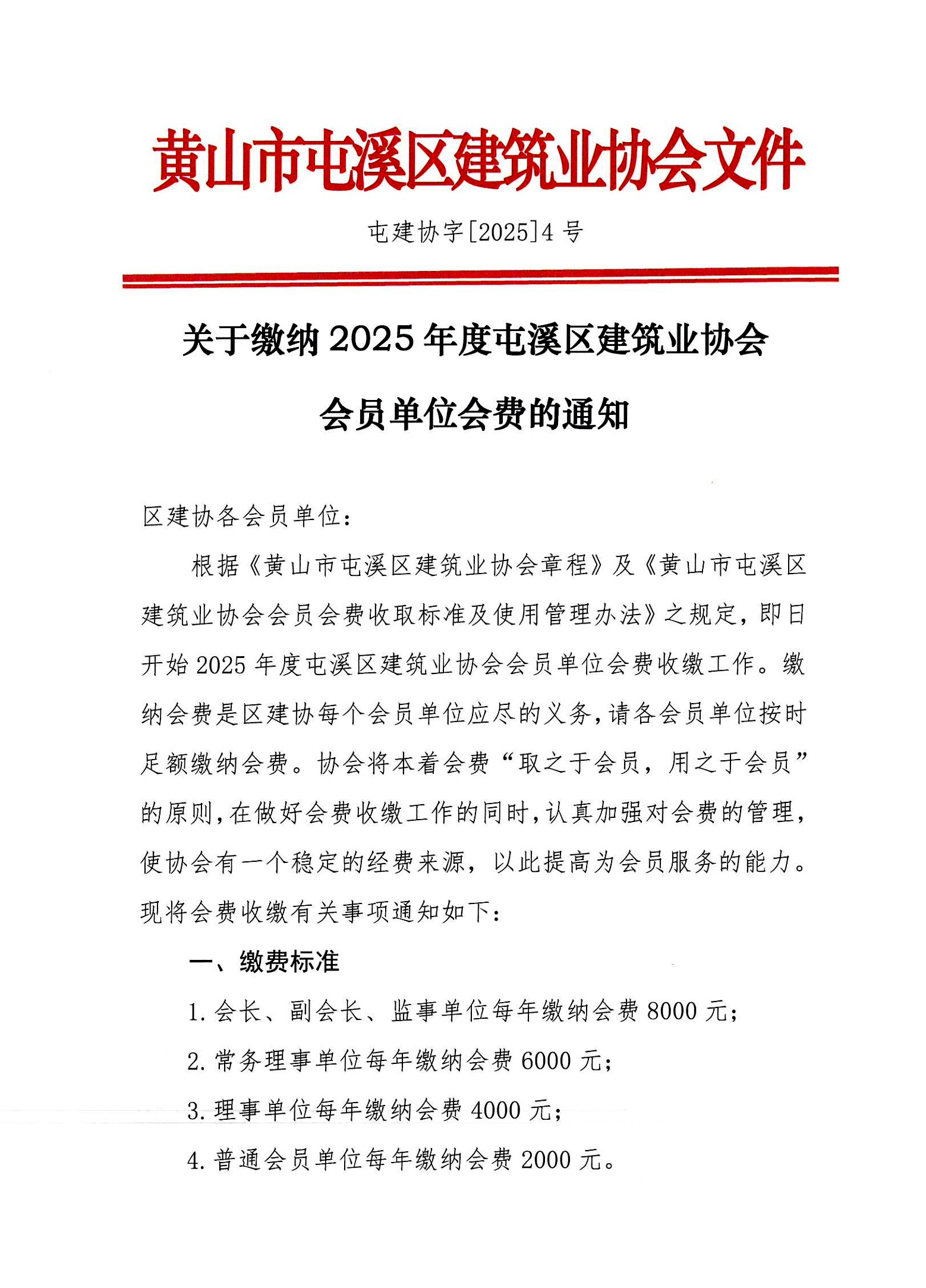 黄山市屯溪区建筑业协会文件

屯建协字[2025]4号

关于缴纳2025年度屯溪区建筑业协会会员单位会费的通知

区建协各会员单位：

根据《黄山市屯溪区建筑业协会章程》及《黄山市屯溪区建筑业协会会员会费收取标准及使用管理办法》之规定，即日开始2025年度屯溪区建筑业协会会员单位会费收缴工作。缴纳会费是区建协每个会员单位应尽的义务，请各会员单位按时足额缴纳会费。协会将本着会费“取之于会员，用之于会员”的原则，在做好会费收缴工作的同时，认真加强对会费的管理，使协会有一个稳定的经费来源，以此提高为会员服务的能力。现将会费收缴有关事项通知如下：

一、缴费标准

1.会长、副会长、监事单位每年缴纳会费8000元；

2.常务理事单位每年缴纳会费6000元；

3.理事单位每年缴纳会费4000元；

4.普通会员单位每年缴纳会费2000元。